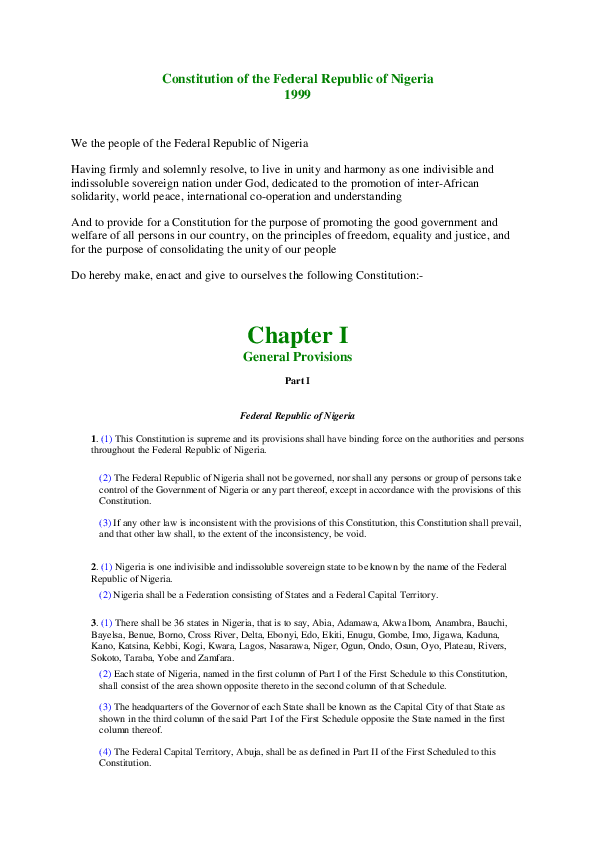 Constitution of the Federal Republic of Nigeria
1999

We the people of the Federal Republic of Nigeria

Having firmly and solemnly resolve, to live in unity and harmony as one indivisible and indissoluble sovereign nation under God, dedicated to the promotion of inter-African solidarity, world peace, international co-operation and understanding

And to provide for a Constitution for the purpose of promoting the good government and welfare of all persons in our country, on the principles of freedom, equality and justice, and for the purpose of consolidating the unity of our people

Do hereby make, enact and give to ourselves the following Constitution:-

Chapter I
General Provisions

Part I

Federal Republic of Nigeria

1. (1) This Constitution is supreme and its provisions shall have binding force on the authorities and persons throughout the Federal Republic of Nigeria.

(2) The Federal Republic of Nigeria shall not be governed, nor shall any persons or group of persons take control of the Government of Nigeria or any part thereof, except in accordance with the provisions of this Constitution.

(3) If any other law is inconsistent with the provisions of this Constitution, this Constitution shall prevail, and that other law shall, to the extent of the inconsistency, be void.

2. (1) Nigeria is one indivisible and indissoluble sovereign state to be known by the name of the Federal Republic of Nigeria.

(2) Nigeria shall be a Federation consisting of States and a Federal Capital Territory.

3. (1) There shall be 36 states in Nigeria, that is to say, Abia, Adamawa, Akwa Ibom, Anambra, Bauchi, Bayelsa, Benue, Borno, Cross River, Delta, Ebonyi, Edo, Ekiti, Enugu, Gombe, Imo, Jigawa, Kaduna, Kano, Katsina, Kebbi, Kogi, Kwara, Lagos, Nasarawa, Niger, Ogun, Ondo, Osun, Oyo, Plateau, Rivers, Sokoto, Taraba, Yobe and Zamfara.

(2) Each state of Nigeria, named in the first column of Part I of the First Schedule to this Constitution, shall consist of the area shown opposite thereto in the second column of that Schedule.

(3) The headquarters of the Governor of each State shall be known as the Capital City of that State as shown in the third column of the said Part I of the First Schedule opposite the State named in the first column thereof.

(4) The Federal Capital Territory, Abuja, shall be as defined in Part II of the First Scheduled to this Constitution.